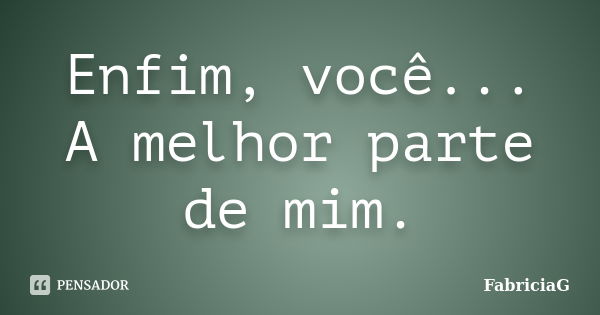 Enfim, você...
A melhor parte de mim.

PENSADOR

FabriciaG